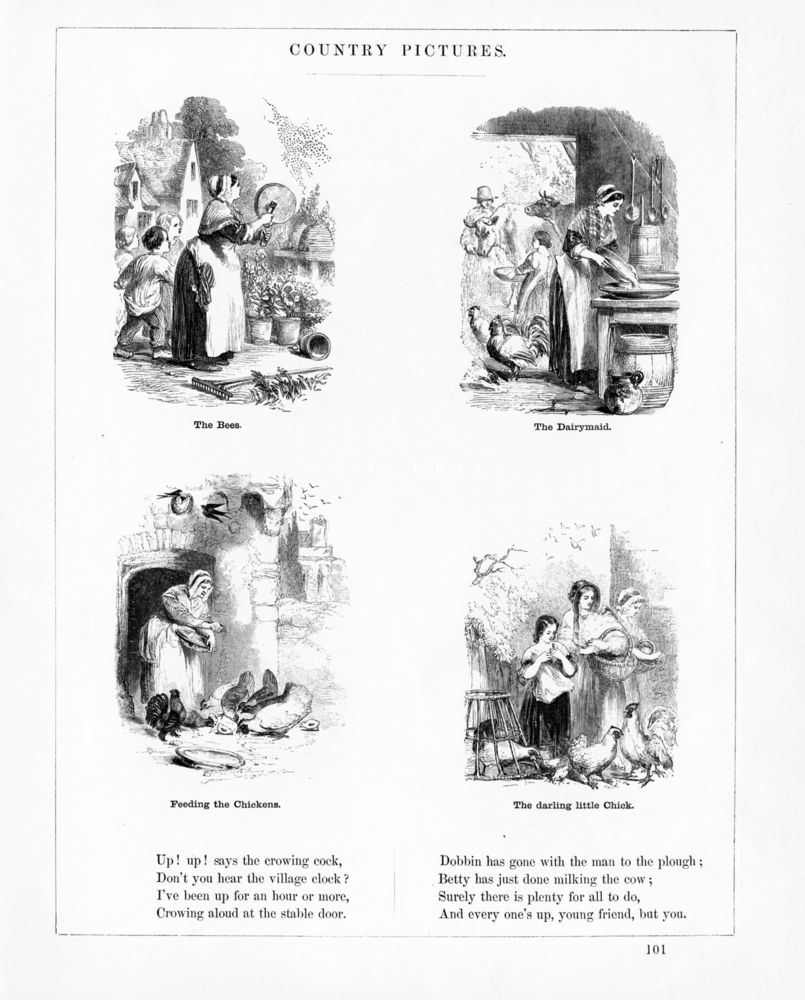 COUNTRY PICTURES.

The Bees.

The Dairymaid.

Feeding the Chickens.

The darling little Chick.

Up! up! says the crowing cock,
Don't you hear the village clock?
I've been up for an hour or more,
Crowing aloud at the stable door.

Dobbin has gone with the man to the plough;
Betty has just done milking the cow;
Surely there is plenty for all to do,
And every one's up, young friend, but you.

101